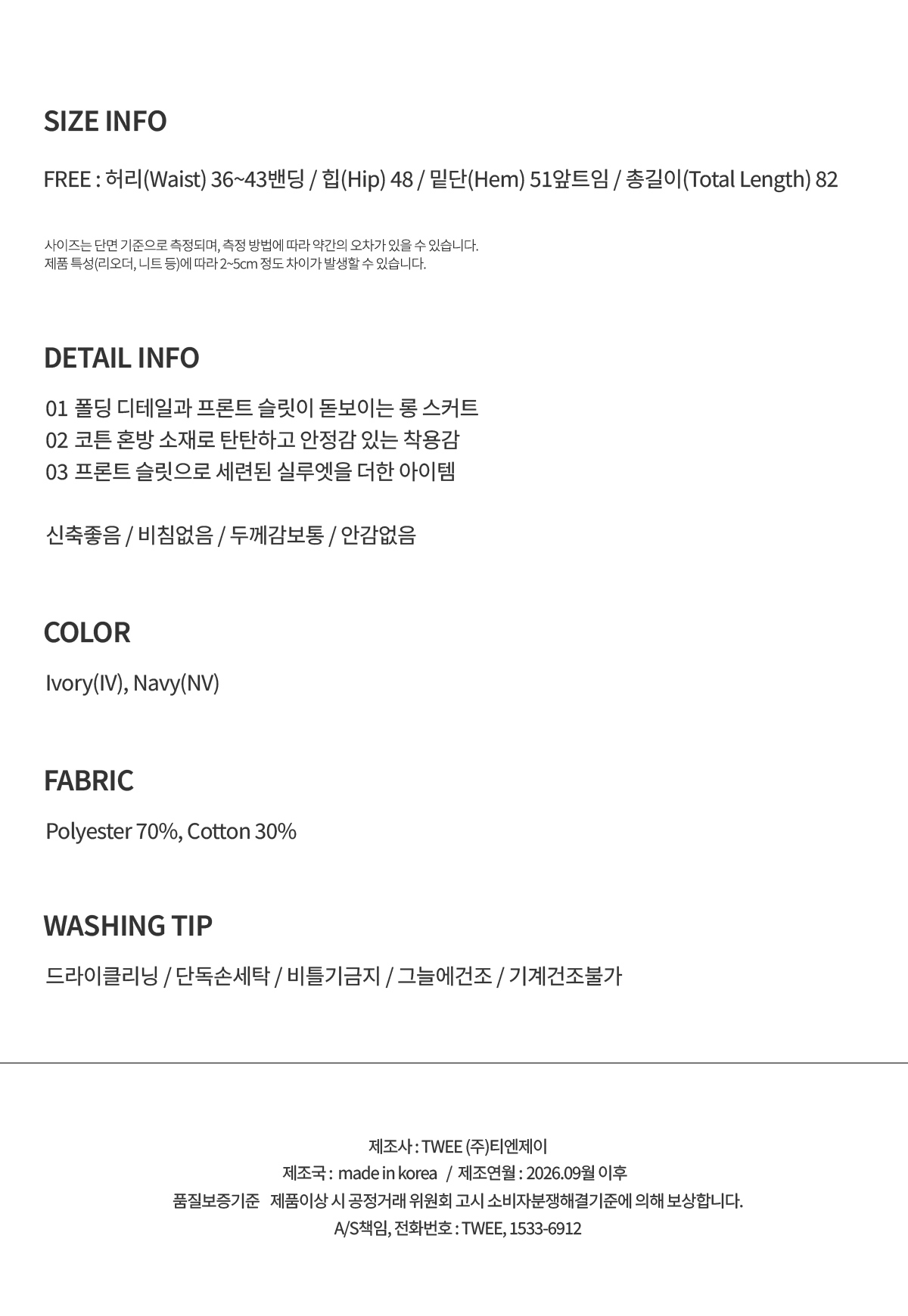 SIZE INFO

FREE : 허리(Waist) 36~43밴딩 / 힙(Hip) 48 / 밑단(Hem) 51앞트임 / 총길이(Total Length) 82

사이즈는 단면 기준으로 측정되며, 측정 방법에 따라 약간의 오차가 있을 수 있습니다.
제품 특성(리오더, 니트 등)에 따라 2~5cm 정도 차이가 발생할 수 있습니다.

DETAIL INFO

01 폴딩 디테일과 프론트 슬릿이 돋보이는 롱 스커트
02 코튼 혼방 소재로 탄탄하고 안정감 있는 착용감
03 프론트 슬릿으로 세련된 실루엣을 더한 아이템

신축좋음 / 비침없음 / 두께감보통 / 안감없음

COLOR

Ivory(IV), Navy(NV)

FABRIC

Polyester 70%, Cotton 30%

WASHING TIP

드라이클리닝 / 단독손세탁 / 비틀기금지 / 그늘에건조 / 기계건조불가

제조사 : TWEE (주)티엔제이
제조국 : made in korea / 제조연월 : 2026.09월 이후
품질보증기준 제품이상 시 공정거래 위원회 고시 소비자분쟁해결기준에 의해 보상합니다.
A/S책임, 전화번호 : TWEE, 1533-6912